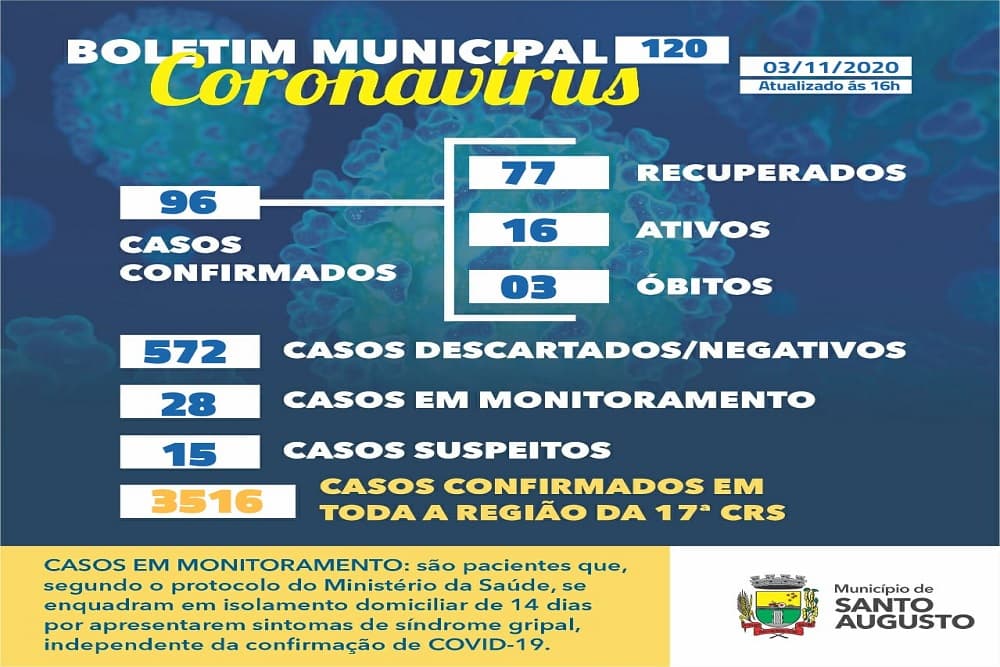 BOLETIM MUNICIPAL 120
Coronavírus
03/11/2020
Atualizado às 16h

96
CASOS CONFIRMADOS

77 RECUPERADOS
16 ATIVOS
03 ÓBITOS

572 CASOS DESCARTADOS/NEGATIVOS
28 CASOS EM MONITORAMENTO
15 CASOS SUSPEITOS
3516 CASOS CONFIRMADOS EM TODA A REGIÃO DA 17ª CRS

CASOS EM MONITORAMENTO: são pacientes que, segundo o protocolo do Ministério da Saúde, se enquadram em isolamento domiciliar de 14 dias por apresentarem sintomas de síndrome gripal, independente da confirmação de COVID-19.

Município de
SANTO AUGUSTO